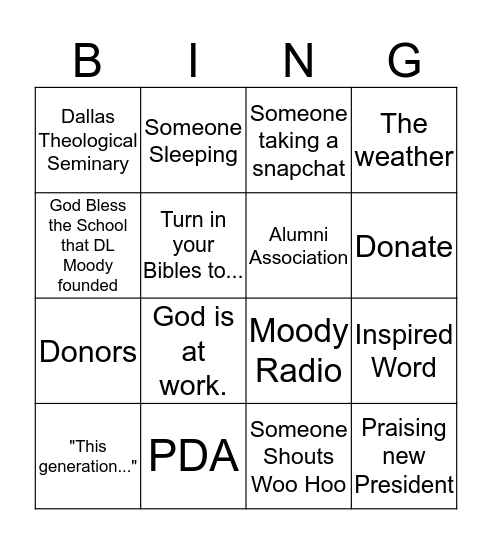 | B | I | N | G |
|---|---|---|---|
| Dallas Theological Seminary | Someone Sleeping | Someone taking a snapchat | The weather |
| God Bless the School that DL Moody founded | Turn in your Bibles to... | Alumni Association | Donate |
| Donors | God is at work. | Moody Radio | Inspired Word |
| "This generation..." | PDA | Someone Shouts Woo Hoo | Praising new President |